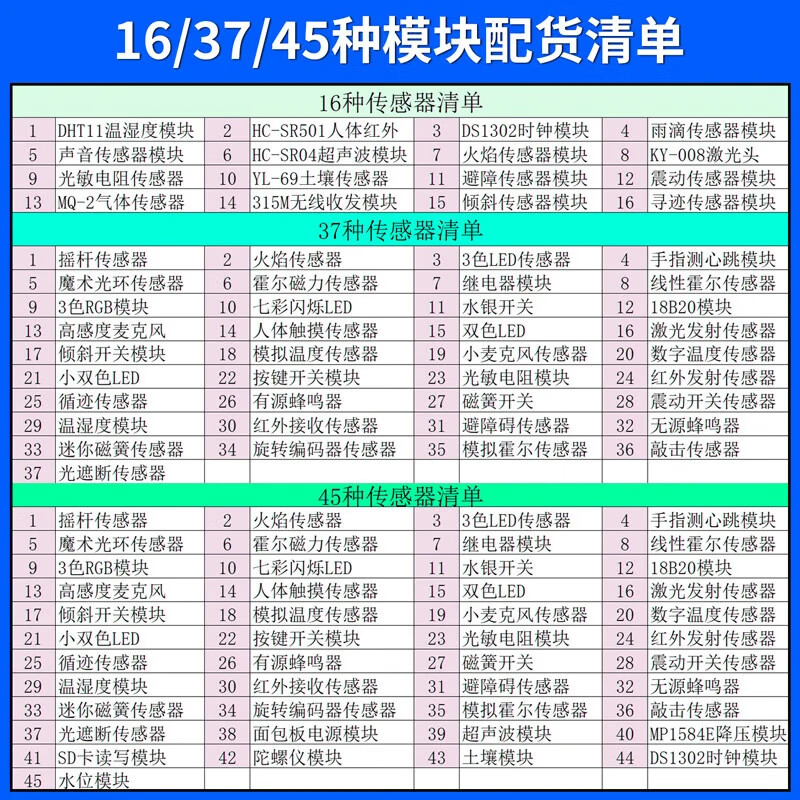 16/37/45种模块配货清单

16种传感器清单

| 1 | DHT11温湿度模块 | 2 | HC-SR501人体红外 | 3 | DS1302时钟模块 | 4 | 雨滴传感器模块 |
|---|---|---|---|---|---|---|---|
| 5 | 声音传感器模块 | 6 | HC-SR04超声波模块 | 7 | 火焰传感器模块 | 8 | KY-008激光头 |
| 9 | 光敏电阻传感器 | 10 | YL-69土壤传感器 | 11 | 避障传感器模块 | 12 | 震动传感器模块 |
| 13 | MQ-2气体传感器 | 14 | 315M无线收发模块 | 15 | 倾斜传感器模块 | 16 | 寻迹传感器模块 |

37种传感器清单

| 1 | 摇杆传感器 | 2 | 火焰传感器 | 3 | 3色LED传感器 | 4 | 手指测心跳模块 |
|---|---|---|---|---|---|---|---|
| 5 | 魔术光环传感器 | 6 | 霍尔磁力传感器 | 7 | 继电器模块 | 8 | 线性霍尔传感器 |
| 9 | 3色RGB模块 | 10 | 七彩闪烁LED | 11 | 水银开关 | 12 | 18B20模块 |
| 13 | 高感度麦克风 | 14 | 人体触摸传感器 | 15 | 双色LED | 16 | 激光发射传感器 |
| 17 | 倾斜开关模块 | 18 | 模拟温度传感器 | 19 | 小麦克风传感器 | 20 | 数字温度传感器 |
| 21 | 小双色LED | 22 | 按键开关模块 | 23 | 光敏电阻模块 | 24 | 红外发射传感器 |
| 25 | 循迹传感器 | 26 | 有源蜂鸣器 | 27 | 磁簧开关 | 28 | 震动开关传感器 |
| 29 | 温湿度模块 | 30 | 红外接收传感器 | 31 | 避障碍传感器 | 32 | 无源蜂鸣器 |
| 33 | 迷你磁簧传感器 | 34 | 旋转编码器传感器 | 35 | 模拟霍尔传感器 | 36 | 敲击传感器 |
| 37 | 光遮断传感器 | | | | | | |

45种传感器清单

| 1 | 摇杆传感器 | 2 | 火焰传感器 | 3 | 3色LED传感器 | 4 | 手指测心跳模块 |
|---|---|---|---|---|---|---|---|
| 5 | 魔术光环传感器 | 6 | 霍尔磁力传感器 | 7 | 继电器模块 | 8 | 线性霍尔传感器 |
| 9 | 3色RGB模块 | 10 | 七彩闪烁LED | 11 | 水银开关 | 12 | 18B20模块 |
| 13 | 高感度麦克风 | 14 | 人体触摸传感器 | 15 | 双色LED | 16 | 激光发射传感器 |
| 17 | 倾斜开关模块 | 18 | 模拟温度传感器 | 19 | 小麦克风传感器 | 20 | 数字温度传感器 |
| 21 | 小双色LED | 22 | 按键开关模块 | 23 | 光敏电阻模块 | 24 | 红外发射传感器 |
| 25 | 循迹传感器 | 26 | 有源蜂鸣器 | 27 | 磁簧开关 | 28 | 震动开关传感器 |
| 29 | 温湿度模块 | 30 | 红外接收传感器 | 31 | 避障碍传感器 | 32 | 无源蜂鸣器 |
| 33 | 迷你磁簧传感器 | 34 | 旋转编码器传感器 | 35 | 模拟霍尔传感器 | 36 | 敲击传感器 |
| 37 | 光遮断传感器 | 38 | 面包板电源模块 | 39 | 超声波模块 | 40 | MP1584E降压模块 |
| 41 | SD卡读写模块 | 42 | 陀螺仪模块 | 43 | 土壤模块 | 44 | DS1302时钟模块 |
| 45 | 水位模块 | | | | | | |